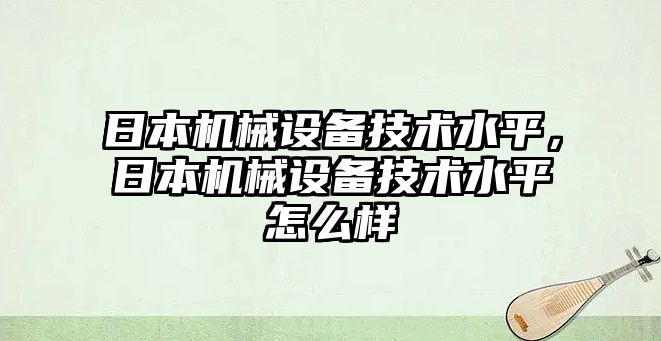 日本机械设备技术水平，日本机械设备技术水平怎么样